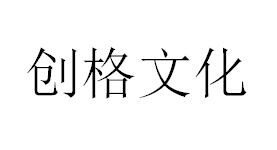 创格文化